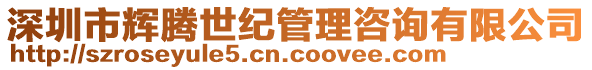 深圳市辉腾世纪管理咨询有限公司
http://szroseyule5.cn.coovee.com